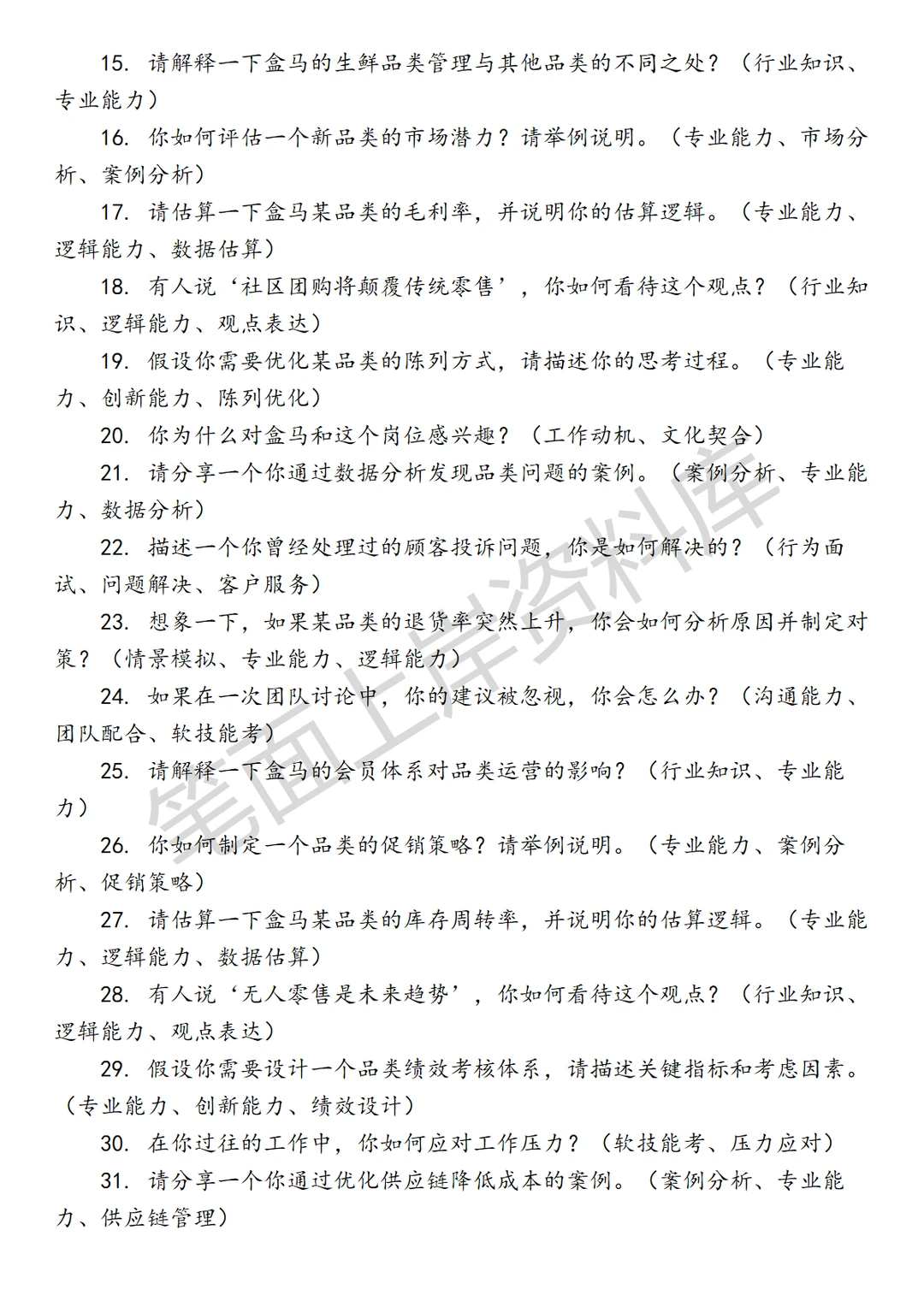 15. 请解释一下盒马的生鲜品类管理与其他品类的不同之处？（行业知识、专业能力）

16. 你如何评估一个新品类的市场潜力？请举例说明。（专业能力、市场分析、案例分析）

17. 请估算一下盒马某品类的毛利率，并说明你的估算逻辑。（专业能力、逻辑能力、数据估算）

18. 有人说‘社区团购将颠覆传统零售’，你如何看待这个观点？（行业知识、逻辑能力、观点表达）

19. 假设你需要优化某品类的陈列方式，请描述你的思考过程。（专业能力、创新能力、陈列优化）

20. 你为什么对盒马和这个岗位感兴趣？（工作动机、文化契合）

21. 请分享一个你通过数据分析发现品类问题的案例。（案例分析、专业能力、数据分析）

22. 描述一个你曾经处理过的顾客投诉问题，你是如何解决的？（行为面试、问题解决、客户服务）

23. 想象一下，如果某品类的退货率突然上升，你会如何分析原因并制定对策？（情景模拟、专业能力、逻辑能力）

24. 如果在一次团队讨论中，你的建议被忽视，你会怎么办？（沟通能力、团队配合、软技能考）

25. 请解释一下盒马的会员体系对品类运营的影响？（行业知识、专业能力）

26. 你如何制定一个品类的促销策略？请举例说明。（专业能力、案例分析、促销策略）

27. 请估算一下盒马某品类的库存周转率，并说明你的估算逻辑。（专业能力、逻辑能力、数据估算）

28. 有人说‘无人零售是未来趋势’，你如何看待这个观点？（行业知识、逻辑能力、观点表达）

29. 假设你需要设计一个品类绩效考核体系，请描述关键指标和考虑因素。（专业能力、创新能力、绩效设计）

30. 在你过往的工作中，你如何应对工作压力？（软技能考、压力应对）

31. 请分享一个你通过优化供应链降低成本的案例。（案例分析、专业能力、供应链管理）

笔面上岸资料库